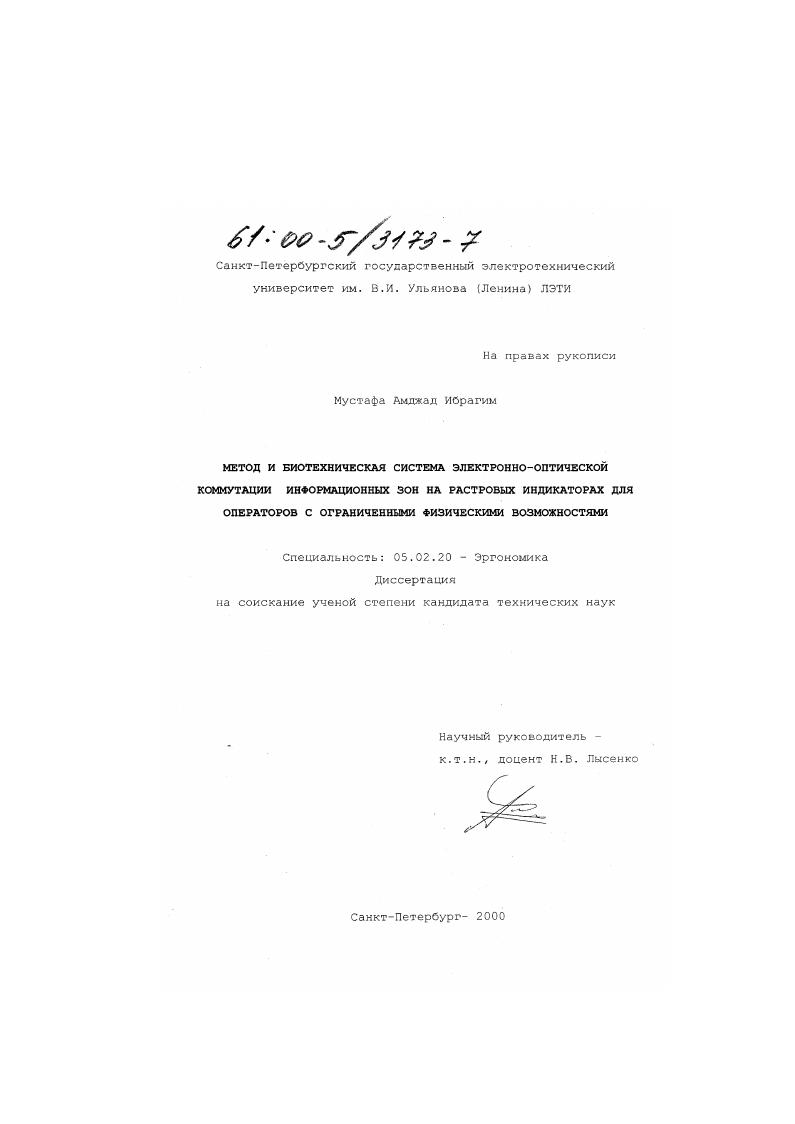 61:00-5/3173-7

Санкт-Петербургский государственный электротехнический университет им. В.И. Ульянова (Ленина) ЛЭТИ

На правах рукописи

Мустафа Амджад Ибрагим

МЕТОД И БИОТЕХНИЧЕСКАЯ СИСТЕМА ЭЛЕКТРОННО-ОПТИЧЕСКОЙ КОММУТАЦИИ ИНФОРМАЦИОННЫХ ЗОН НА РАСТРОВЫХ ИНДИКАТОРАХ ДЛЯ ОПЕРАТОРОВ С ОГРАНИЧЕННЫМИ ФИЗИЧЕСКИМИ ВОЗМОЖНОСТЯМИ

Специальность: 05.02.20 - Эргономика

Диссертация

на соискание ученой степени кандидата технических наук

Научный руководитель -
к.т.н., доцент Н.В. Лысенко

Санкт-Петербург- 2000